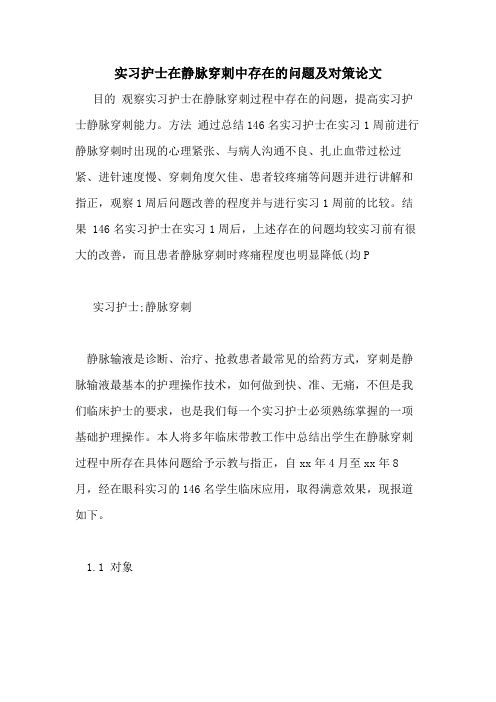 实习护士在静脉穿刺中存在的问题及对策论文

目的 观察实习护士在静脉穿刺过程中存在的问题，提高实习护士静脉穿刺能力。方法 通过总结146名实习护士在实习1周前进行静脉穿刺时出现的心理紧张、与病人沟通不良、扎止血带过松过紧、进针速度慢、穿刺角度欠佳、患者较疼痛等问题并进行讲解和指正，观察1周后问题改善的程度并与进行实习1周前的比较。结果 146名实习护士在实习1周后，上述存在的问题均较实习前有很大的改善，而且患者静脉穿刺时疼痛程度也明显降低(均P

实习护士;静脉穿刺

静脉输液是诊断、治疗、抢救患者最常见的给药方式，穿刺是静脉输液最基本的护理操作技术，如何做到快、准、无痛，不但是我们临床护士的要求，也是我们每一个实习护士必须熟练掌握的一项基础护理操作。本人将多年临床带教工作中总结出学生在静脉穿刺过程中所存在具体问题给予示教与指正，自xx年4月至xx年8月，经在眼科实习的146名学生临床应用，取得满意效果，现报道如下。

1.1 对象